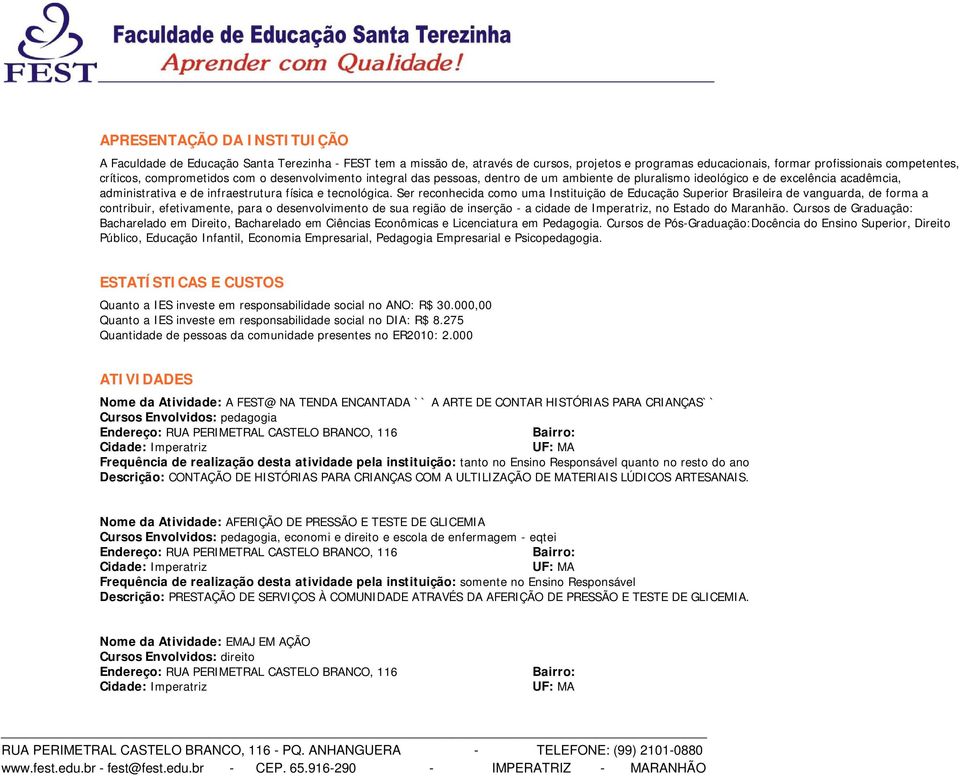 FEST
Faculdade de Educação Santa Terezinha
Aprender com Qualidade!

APRESENTAÇÃO DA INSTITUIÇÃO
A Faculdade de Educação Santa Terezinha - FEST tem a missão de, através de cursos, projetos e programas educacionais, formar profissionais competentes, críticos, comprometidos com o desenvolvimento integral das pessoas, dentro de um ambiente de pluralismo ideológico e de excelência acadêmcia, administrativa e de infraestrutura física e tecnológica. Ser reconhecida como uma Instituição de Educação Superior Brasileira de vanguarda, de forma a contribuir, efetivamente, para o desenvolvimento de sua região de inserção - a cidade de Imperatriz, no Estado do Maranhão. Cursos de Graduação: Bacharelado em Direito, Bacharelado em Ciências Econômicas e Licenciatura em Pedagogia. Cursos de Pós-Graduação:Docência do Ensino Superior, Direito Público, Educação Infantil, Economia Empresarial, Pedagogia Empresarial e Psicopedagogia.

ESTATÍSTICAS E CUSTOS
Quanto a IES investe em responsabilidade social no ANO: R$ 30.000,00
Quanto a IES investe em responsabilidade social no DIA: R$ 8.275
Quantidade de pessoas da comunidade presentes no ER2010: 2.000

ATIVIDADES
Nome da Atividade: A FEST@ NA TENDA ENCANTADA `` A ARTE DE CONTAR HISTÓRIAS PARA CRIANÇAS``
Cursos Envolvidos: pedagogia
Endereço: RUA PERIMETRAL CASTELO BRANCO, 116 Bairro:
Cidade: Imperatriz UF: MA
Frequência de realização desta atividade pela instituição: tanto no Ensino Responsável quanto no resto do ano
Descrição: CONTAÇÃO DE HISTÓRIAS PARA CRIANÇAS COM A ULTILIZAÇÃO DE MATERIAIS LÚDICOS ARTESANAIS.

Nome da Atividade: AFERIÇÃO DE PRESSÃO E TESTE DE GLICEMIA
Cursos Envolvidos: pedagogia, economi e direito e escola de enfermagem - eqtei
Endereço: RUA PERIMETRAL CASTELO BRANCO, 116 Bairro:
Cidade: Imperatriz UF: MA
Frequência de realização desta atividade pela instituição: somente no Ensino Responsável
Descrição: PRESTAÇÃO DE SERVIÇOS À COMUNIDADE ATRAVÉS DA AFERIÇÃO DE PRESSÃO E TESTE DE GLICEMIA.

Nome da Atividade: EMAJ EM AÇÃO
Cursos Envolvidos: direito
Endereço: RUA PERIMETRAL CASTELO BRANCO, 116 Bairro:
Cidade: Imperatriz UF: MA

RUA PERIMETRAL CASTELO BRANCO, 116 - PQ. ANHANGUERA - TELEFONE: (99) 2101-0880
www.fest.edu.br - fest@fest.edu.br - CEP. 65.916-290 - IMPERATRIZ - MARANHÃO